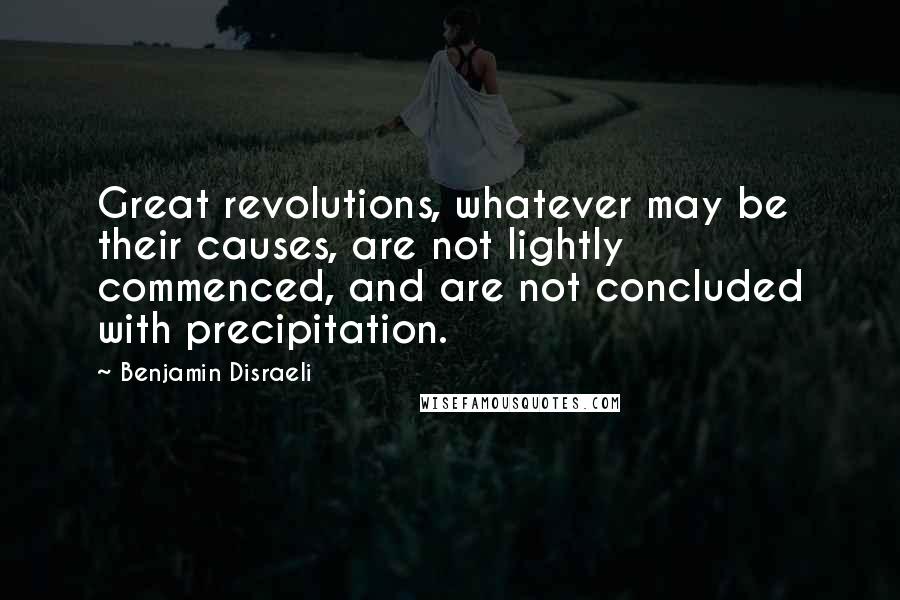 Great revolutions, whatever may be their causes, are not lightly commenced, and are not concluded with precipitation.

~ Benjamin Disraeli

WISEFAMOUSQUOTES.COM